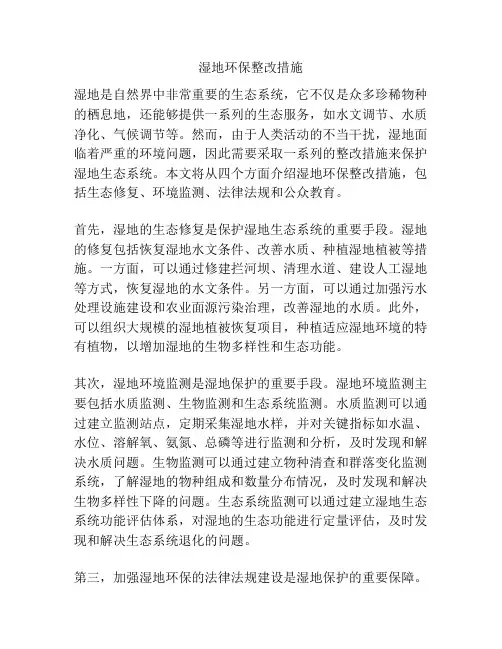 湿地环保整改措施

湿地是自然界中非常重要的生态系统，它不仅是众多珍稀物种的栖息地，还能够提供一系列的生态服务，如水文调节、水质净化、气候调节等。然而，由于人类活动的不当干扰，湿地面临着严重的环境问题，因此需要采取一系列的整改措施来保护湿地生态系统。本文将从四个方面介绍湿地环保整改措施，包括生态修复、环境监测、法律法规和公众教育。

首先，湿地的生态修复是保护湿地生态系统的重要手段。湿地的修复包括恢复湿地水文条件、改善水质、种植湿地植被等措施。一方面，可以通过修建拦河坝、清理水道、建设人工湿地等方式，恢复湿地的水文条件。另一方面，可以通过加强污水处理设施建设和农业面源污染治理，改善湿地的水质。此外，可以组织大规模的湿地植被恢复项目，种植适应湿地环境的特有植物，以增加湿地的生物多样性和生态功能。

其次，湿地环境监测是湿地保护的重要手段。湿地环境监测主要包括水质监测、生物监测和生态系统监测。水质监测可以通过建立监测站点，定期采集湿地水样，并对关键指标如水温、水位、溶解氧、氨氮、总磷等进行监测和分析，及时发现和解决水质问题。生物监测可以通过建立物种清查和群落变化监测系统，了解湿地的物种组成和数量分布情况，及时发现和解决生物多样性下降的问题。生态系统监测可以通过建立湿地生态系统功能评估体系，对湿地的生态功能进行定量评估，及时发现和解决生态系统退化的问题。

第三，加强湿地环保的法律法规建设是湿地保护的重要保障。